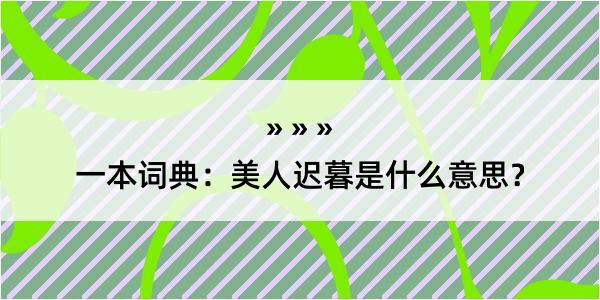 » » »

一本词典：美人迟暮是什么意思？